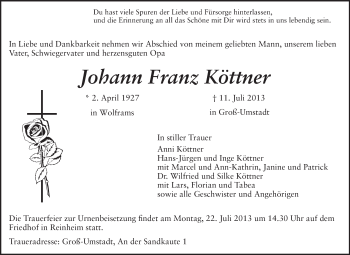 Du hast viele Spuren der Liebe und Fürsorge hinterlassen,
und die Erinnerung an all das Schöne mit Dir wird stets in uns lebendig sein.

In Liebe und Dankbarkeit nehmen wir Abschied von meinem geliebten Mann, unserem lieben Vater, Schwiegervater und herzensguten Opa

Johann Franz Köttner

* 2. April 1927
in Wolframs

† 11. Juli 2013
in Groß-Umstadt

In stiller Trauer
Anni Köttner
Hans-Jürgen und Inge Köttner
mit Marcel und Ann-Kathrin, Janine und Patrick
Dr. Wilfried und Silke Köttner
mit Lars, Florian und Tabea
sowie alle Geschwister und Angehörigen

Die Trauerfeier zur Urnenbeisetzung findet am Montag, 22. Juli 2013 um 14.30 Uhr auf dem Friedhof in Reinheim statt.

Traueradresse: Groß-Umstadt, An der Sandkaute 1